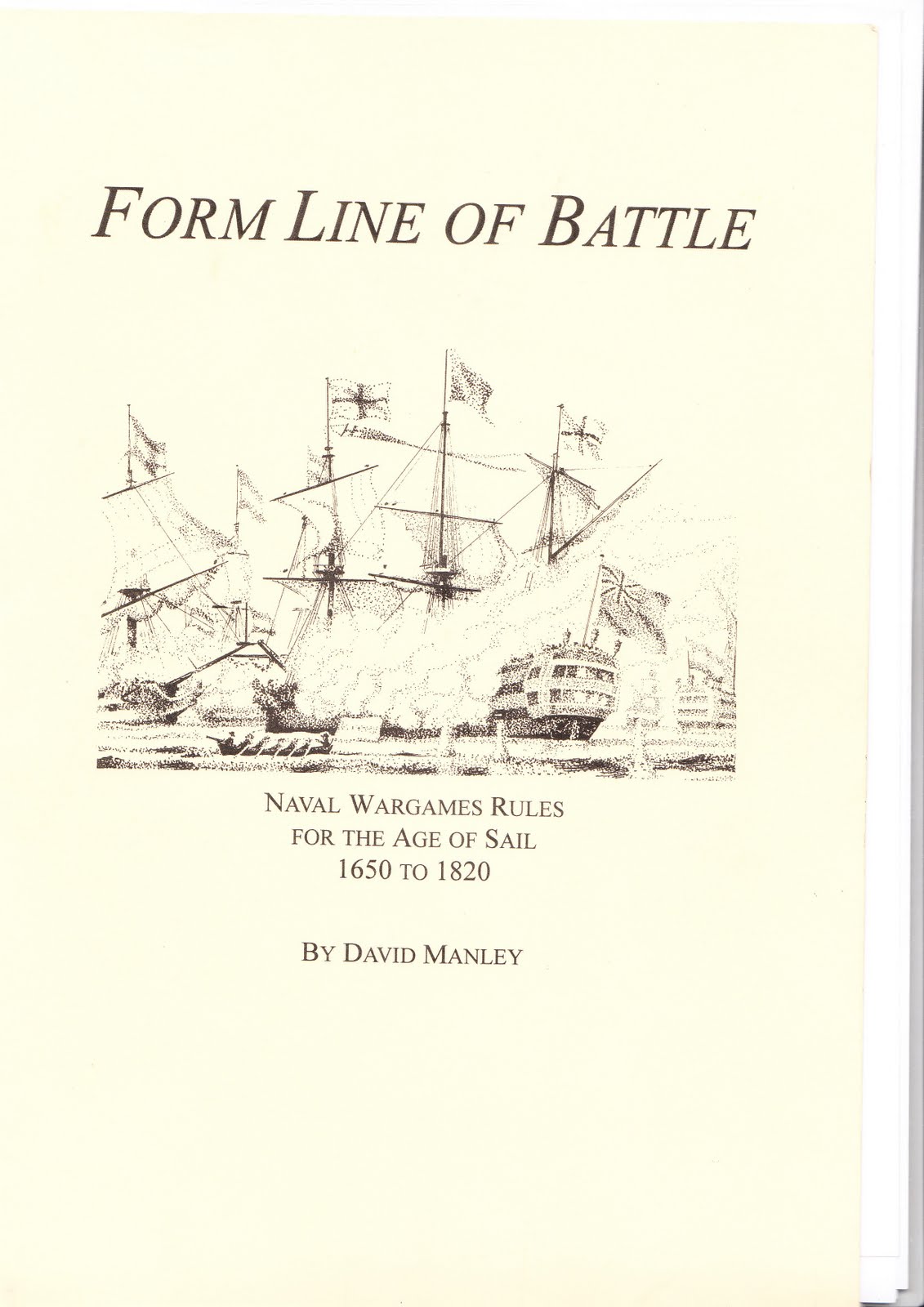 FORM LINE OF BATTLE

NAVAL WARGAMES RULES
FOR THE AGE OF SAIL
1650 TO 1820

BY DAVID MANLEY